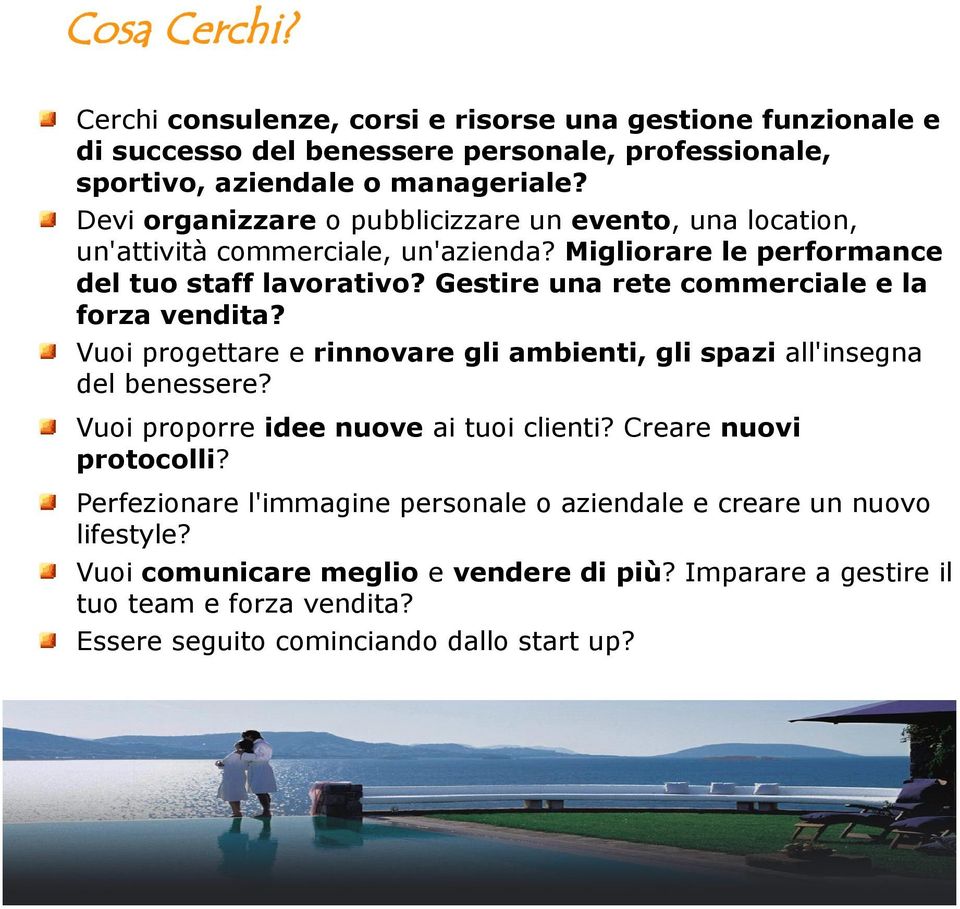 Cosa Cerchi?

Cerchi consulenze, corsi e risorse una gestione funzionale e di successo del benessere personale, professionale, sportivo, aziendale o manageriale?

Devi organizzare o pubblicizzare un evento, una location, un'attività commerciale, un'azienda? Migliorare le performance del tuo staff lavorativo? Gestire una rete commerciale e la forza vendita?

Vuoi progettare e rinnovare gli ambienti, gli spazi all'insegna del benessere?

Vuoi proporre idee nuove ai tuoi clienti? Creare nuovi protocolli?

Perfezionare l'immagine personale o aziendale e creare un nuovo lifestyle?

Vuoi comunicare meglio e vendere di più? Imparare a gestire il tuo team e forza vendita?

Essere seguito cominciando dallo start up?